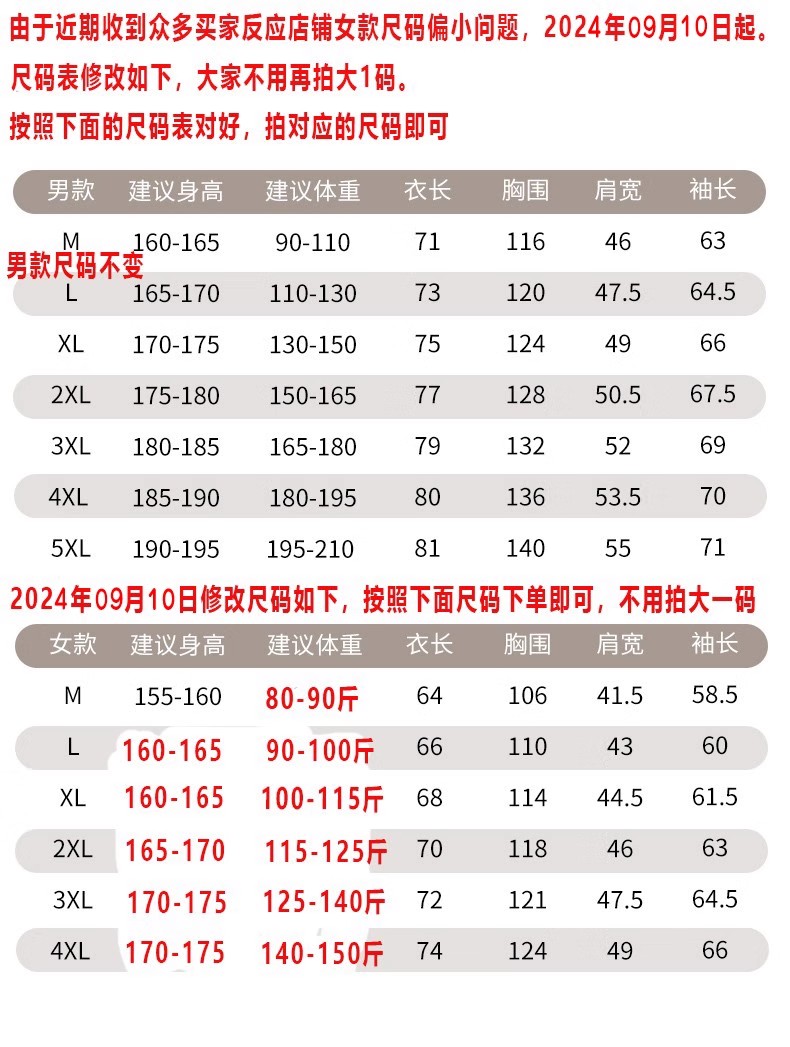 由于近期收到众多买家反应店铺女款尺码偏小问题，2024年09月10日起。

尺码表修改如下，大家不用再拍大1码。

按照下面的尺码表对好，拍对应的尺码即可

| 男款 | 建议身高 | 建议体重 | 衣长 | 胸围 | 肩宽 | 袖长 |
|---|---|---|---|---|---|---|
| M | 160-165 | 90-110 | 71 | 116 | 46 | 63 |
| L | 165-170 | 110-130 | 73 | 120 | 47.5 | 64.5 |
| XL | 170-175 | 130-150 | 75 | 124 | 49 | 66 |
| 2XL | 175-180 | 150-165 | 77 | 128 | 50.5 | 67.5 |
| 3XL | 180-185 | 165-180 | 79 | 132 | 52 | 69 |
| 4XL | 185-190 | 180-195 | 80 | 136 | 53.5 | 70 |
| 5XL | 190-195 | 195-210 | 81 | 140 | 55 | 71 |

男款尺码不变

2024年09月10日修改尺码如下，按照下面尺码下单即可，不用拍大一码

| 女款 | 建议身高 | 建议体重 | 衣长 | 胸围 | 肩宽 | 袖长 |
|---|---|---|---|---|---|---|
| M | 155-160 | 80-90斤 | 64 | 106 | 41.5 | 58.5 |
| L | 160-165 | 90-100斤 | 66 | 110 | 43 | 60 |
| XL | 160-165 | 100-115斤 | 68 | 114 | 44.5 | 61.5 |
| 2XL | 165-170 | 115-125斤 | 70 | 118 | 46 | 63 |
| 3XL | 170-175 | 125-140斤 | 72 | 121 | 47.5 | 64.5 |
| 4XL | 170-175 | 140-150斤 | 74 | 124 | 49 | 66 |